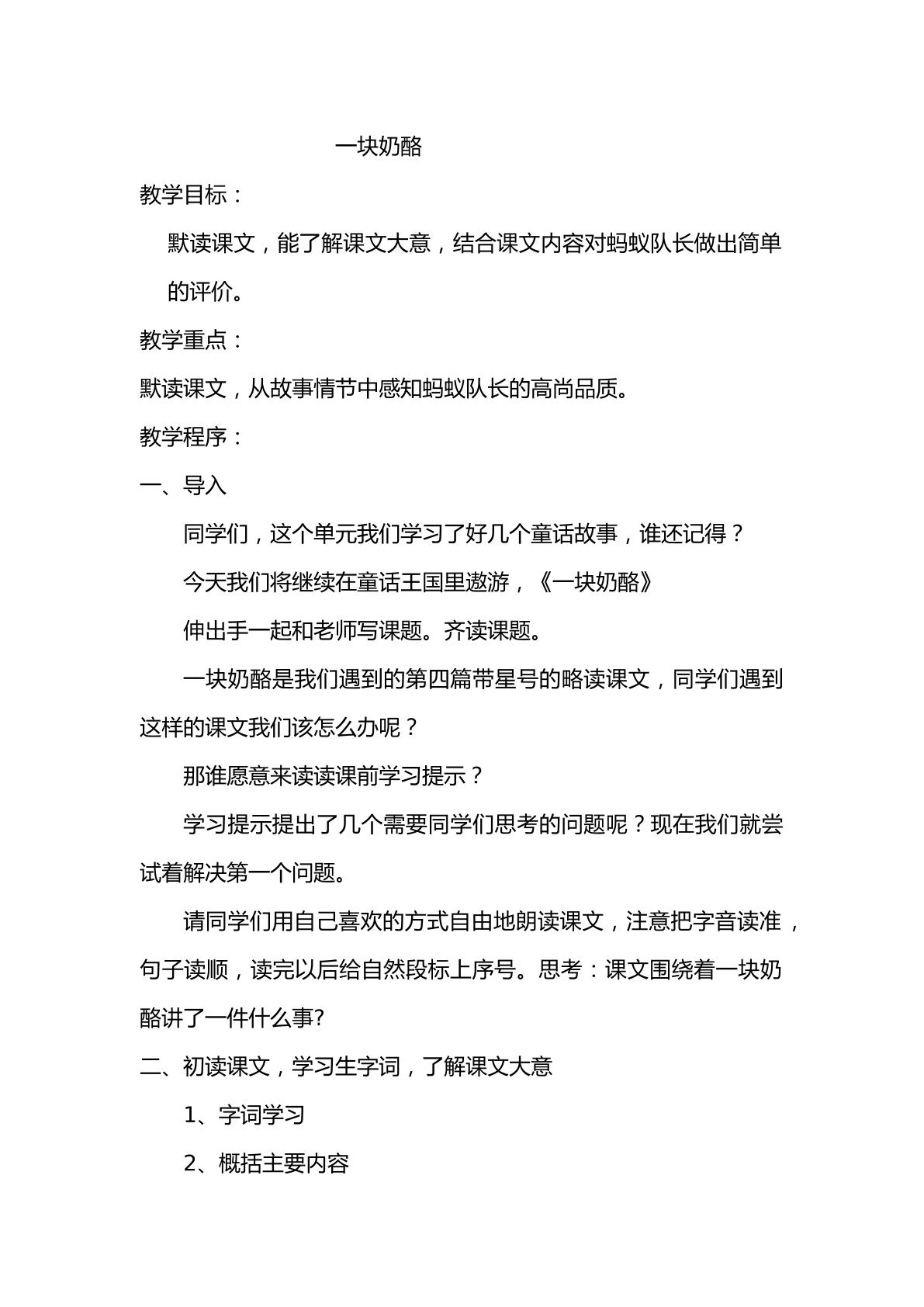 一块奶酪

教学目标：

默读课文，能了解课文大意，结合课文内容对蚂蚁队长做出简单的评价。

教学重点：

默读课文，从故事情节中感知蚂蚁队长的高尚品质。

教学程序：

一、导入

同学们，这个单元我们学习了好几个童话故事，谁还记得？

今天我们将继续在童话王国里遨游，《一块奶酪》

伸出手一起和老师写课题。齐读课题。

一块奶酪是我们遇到的第四篇带星号的略读课文，同学们遇到这样的课文我们该怎么办呢？

那谁愿意来读读课前学习提示？

学习提示提出了几个需要同学们思考的问题呢？现在我们就尝试着解决第一个问题。

请同学们用自己喜欢的方式自由地朗读课文，注意把字音读准，句子读顺，读完以后给自然段标上序号。思考：课文围绕着一块奶酪讲了一件什么事?

二、初读课文，学习生字词，了解课文大意

1、字词学习

2、概括主要内容